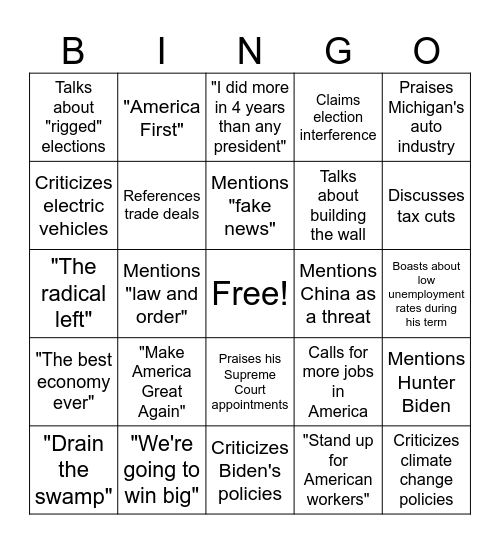 | B | I | N | G | O |
|---|---|---|---|---|
| Talks about "rigged" elections | "America First" | "I did more in 4 years than any president" | Claims election interference | Praises Michigan's auto industry |
| Criticizes electric vehicles | References trade deals | Mentions "fake news" | Talks about building the wall | Discusses tax cuts |
| "The radical left" | Mentions "law and order" | Free! | Mentions China as a threat | Boasts about low unemployment rates during his term |
| "The best economy ever" | "Make America Great Again" | Praises his Supreme Court appointments | Calls for more jobs in America | Mentions Hunter Biden |
| "Drain the swamp" | "We're going to win big" | Criticizes Biden's policies | "Stand up for American workers" | Criticizes climate change policies |